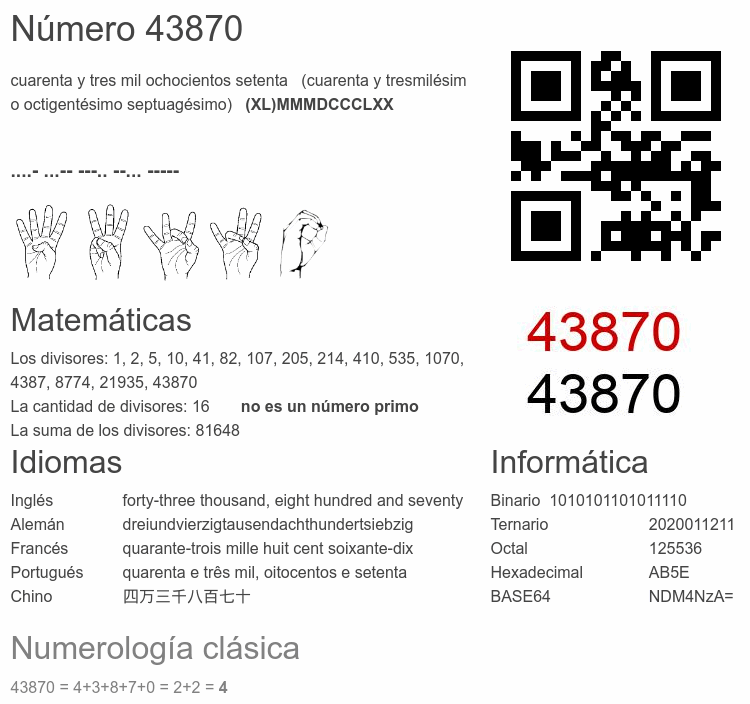 Número 43870

cuarenta y tres mil ochocientos setenta (cuarenta y tresmilésimo octigentésimo septuagésimo) (XL)MMMDCCCLXX

....- ...-- ---.. --... -----

43870
43870

Matemáticas

Los divisores: 1, 2, 5, 10, 41, 82, 107, 205, 214, 410, 535, 1070, 4387, 8774, 21935, 43870

La cantidad de divisores: 16 no es un número primo

La suma de los divisores: 81648

Idiomas

Inglés forty-three thousand, eight hundred and seventy
Alemán dreiundvierzigtausendachthundertsiebzig
Francés quarante-trois mille huit cent soixante-dix
Portugués quarenta e três mil, oitocentos e setenta
Chino 四万三千八百七十

Informática

Binario 1010101101011110
Ternario 2020011211
Octal 125536
Hexadecimal AB5E
BASE64 NDM4NzA=

Numerología clásica

43870 = 4+3+8+7+0 = 2+2 = 4